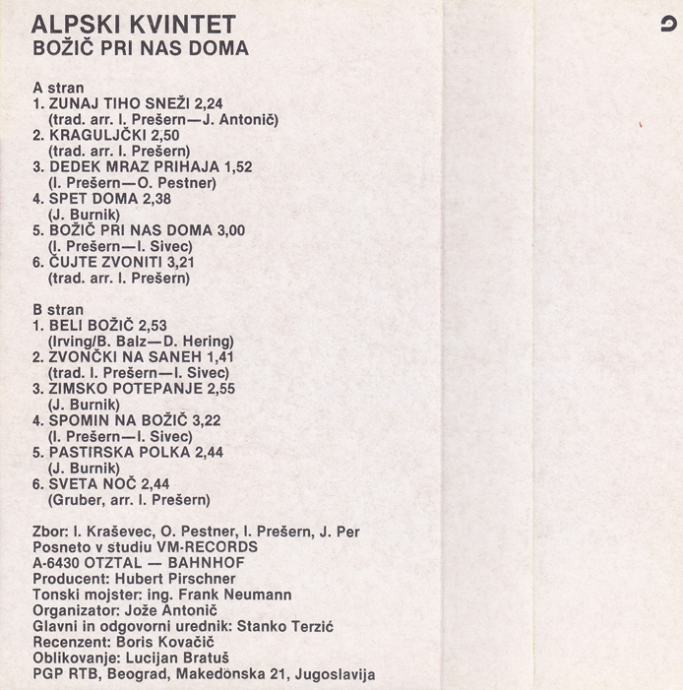 ALPSKI KVINTET
BOŽIČ PRI NAS DOMA

A stran
1. ZUNAJ TIHO SNEŽI 2,24
(trad. arr. I. Prešern—J. Antonič)
2. KRAGULJČKI 2,50
(trad. arr. I. Prešern)
3. DEDEK MRAZ PRIHAJA 1,52
(I. Prešern—O. Pestner)
4. SPET DOMA 2,38
(J. Burnik)
5. BOŽIČ PRI NAS DOMA 3,00
(I. Prešern—I. Sivec)
6. ČUJTE ZVONITI 3,21
(trad. arr. I. Prešern)

B stran
1. BELI BOŽIČ 2,53
(Irving/B. Balz—D. Hering)
2. ZVONČKI NA SANEH 1,41
(trad. I. Prešern—I. Sivec)
3. ZIMSKO POTEPANJE 2,55
(J. Burnik)
4. SPOMIN NA BOŽIČ 3,22
(I. Prešern—I. Sivec)
5. PASTIRSKA POLKA 2,44
(J. Burnik)
6. SVETA NOČ 2,44
(Gruber, arr. I. Prešern)

Zbor: I. Kraševec, O. Pestner, I. Prešern, J. Per
Posneto v studiu VM-RECORDS
A-6430 OTZTAL — BAHNHOF
Producent: Hubert Pirschner
Tonski mojster: ing. Frank Neumann
Organizator: Jože Antonič
Glavni in odgovorni urednik: Stanko Terzić
Recenzent: Boris Kovačič
Oblikovanje: Lucijan Bratuš
PGP RTB, Beograd, Makedonska 21, Jugoslavija